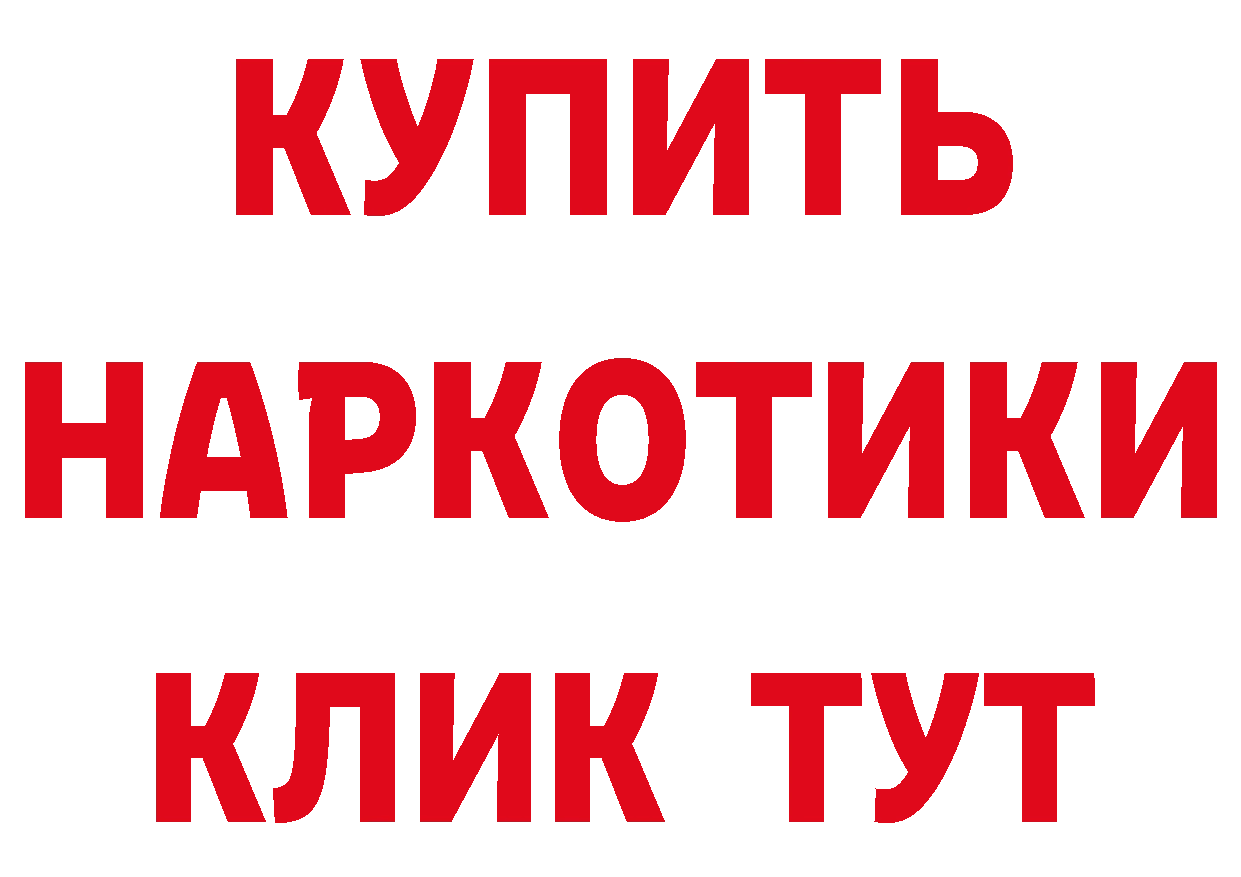 КУПИТЬ НАРКОТИКИ КЛИК ТУТ